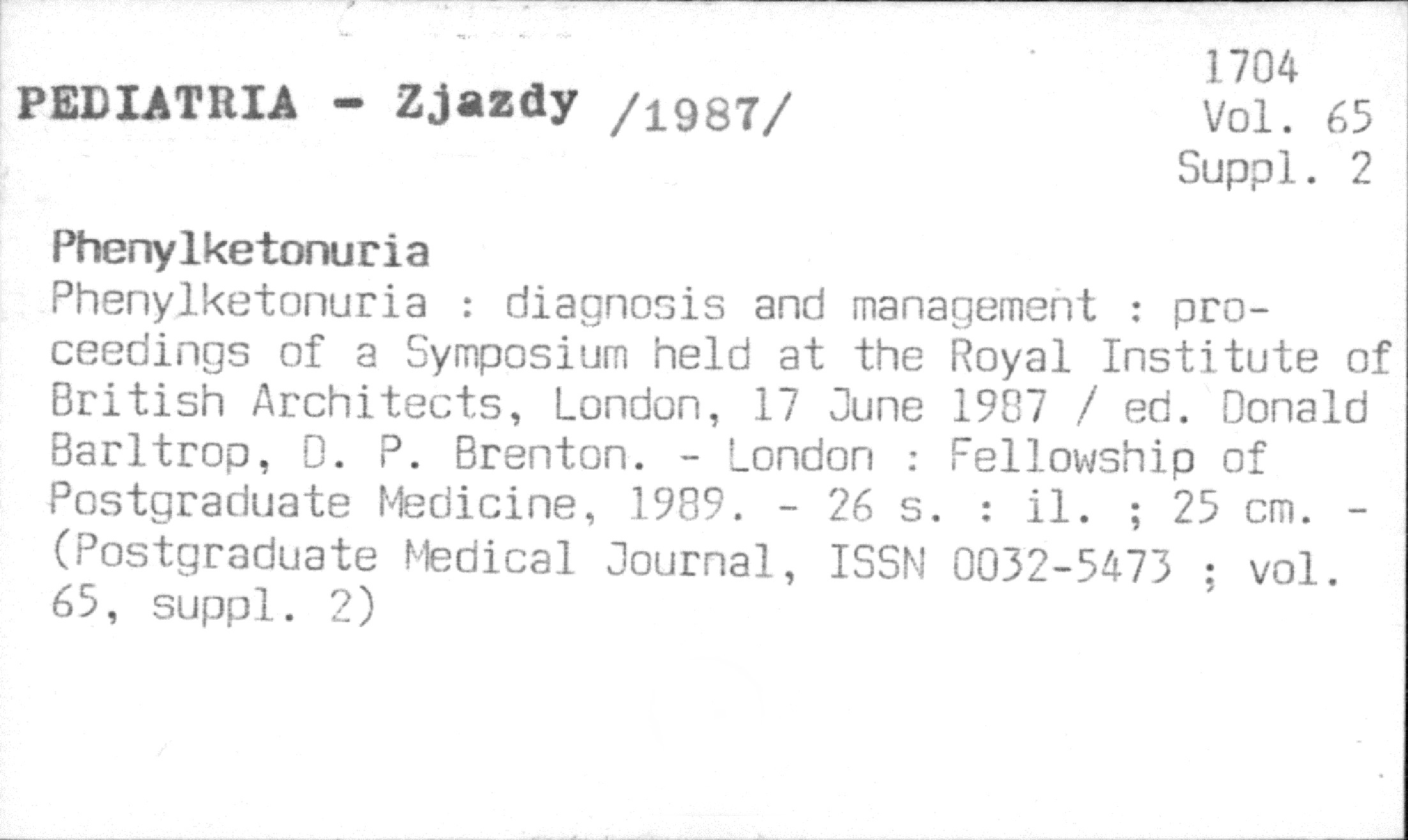 PEDIATRIA - Zjazdy /1987/

1704
Vol. 65
Suppl. 2

Phenylketonuria
Phenylketonuria : diagnosis and management : proceedings of a Symposium held at the Royal Institute of British Architects, London, 17 June 1987 / ed. Donald Barltrop, D. P. Brenton. - London : Fellowship of Postgraduate Medicine, 1989. - 26 s. : il. ; 25 cm. - (Postgraduate Medical Journal, ISSN 0032-5473 ; vol. 65, suppl. 2)